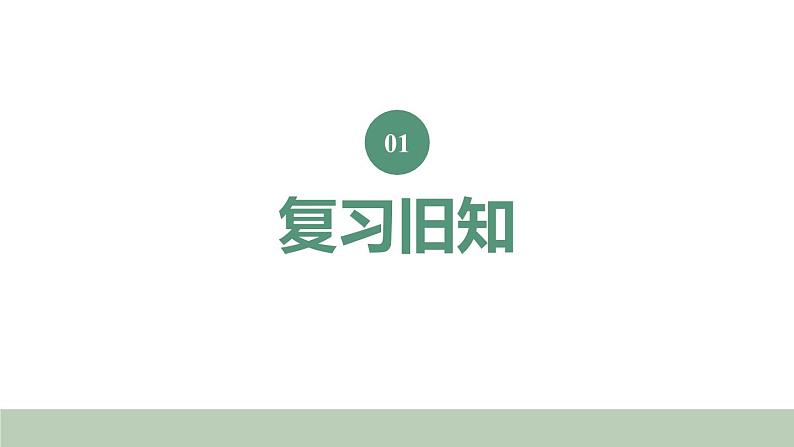 01

复习旧知